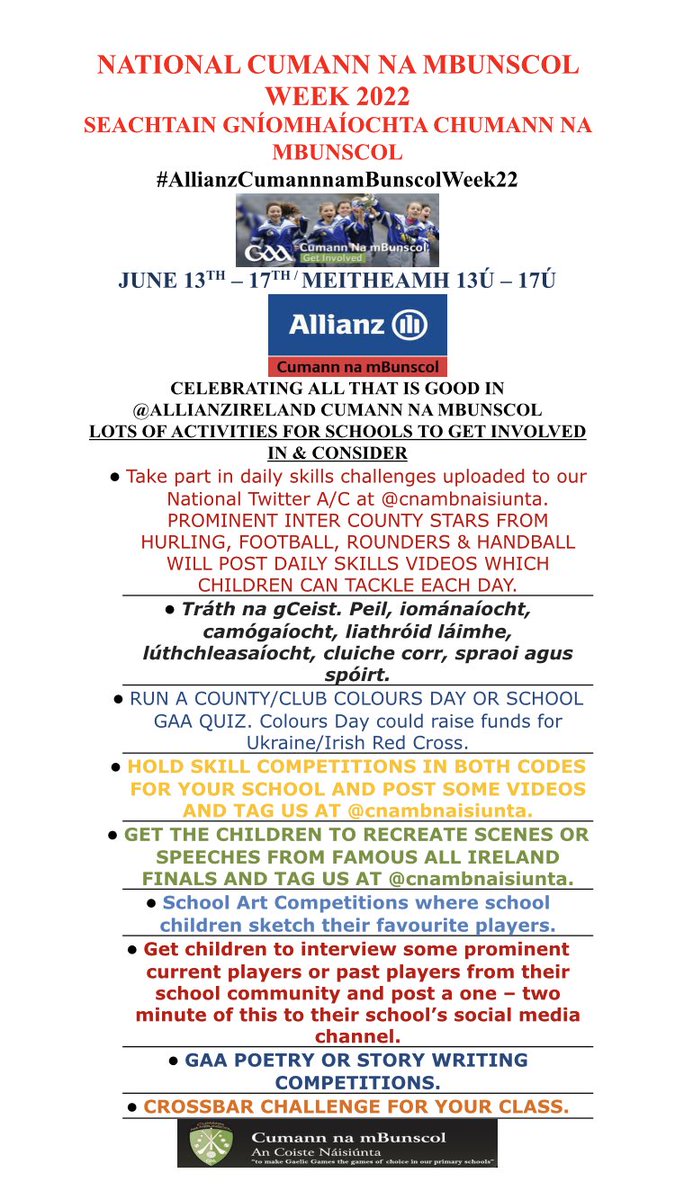 NATIONAL CUMANN NA MBUNSCOL WEEK 2022

SEACHTAIN GNÍOMHAÍOCHTA CHUMANN NA MBUNSCOL

#AllianzCumannnamBunscolWeek22

GAA Cumann Na mBunscol Get Involved

JUNE 13$^{TH}$ – 17$^{TH}$ / MEITHEAMH 13Ú – 17Ú

Allianz

Cumann na mBunscol

CELEBRATING ALL THAT IS GOOD IN @ALLIANZIRELAND CUMANN NA MBUNSCOL

LOTS OF ACTIVITIES FOR SCHOOLS TO GET INVOLVED IN & CONSIDER

● Take part in daily skills challenges uploaded to our National Twitter A/C at @cnambnaisiunta. PROMINENT INTER COUNTY STARS FROM HURLING, FOOTBALL, ROUNDERS & HANDBALL WILL POST DAILY SKILLS VIDEOS WHICH CHILDREN CAN TACKLE EACH DAY.

● Tráth na gCeist. Peil, iománaíocht, camógaíocht, liathróid láimhe, lúthchleasaíocht, cluiche corr, spraoi agus spóirt.

● RUN A COUNTY/CLUB COLOURS DAY OR SCHOOL GAA QUIZ. Colours Day could raise funds for Ukraine/Irish Red Cross.

● HOLD SKILL COMPETITIONS IN BOTH CODES FOR YOUR SCHOOL AND POST SOME VIDEOS AND TAG US AT @cnambnaisiunta.

● GET THE CHILDREN TO RECREATE SCENES OR SPEECHES FROM FAMOUS ALL IRELAND FINALS AND TAG US AT @cnambnaisiunta.

● School Art Competitions where school children sketch their favourite players.

● Get children to interview some prominent current players or past players from their school community and post a one – two minute of this to their school's social media channel.

● GAA POETRY OR STORY WRITING COMPETITIONS.

● CROSSBAR CHALLENGE FOR YOUR CLASS.

Cumann na mBunscol
An Coiste Náisiúnta
"to make Gaelic Games the games of choice in our primary schools"